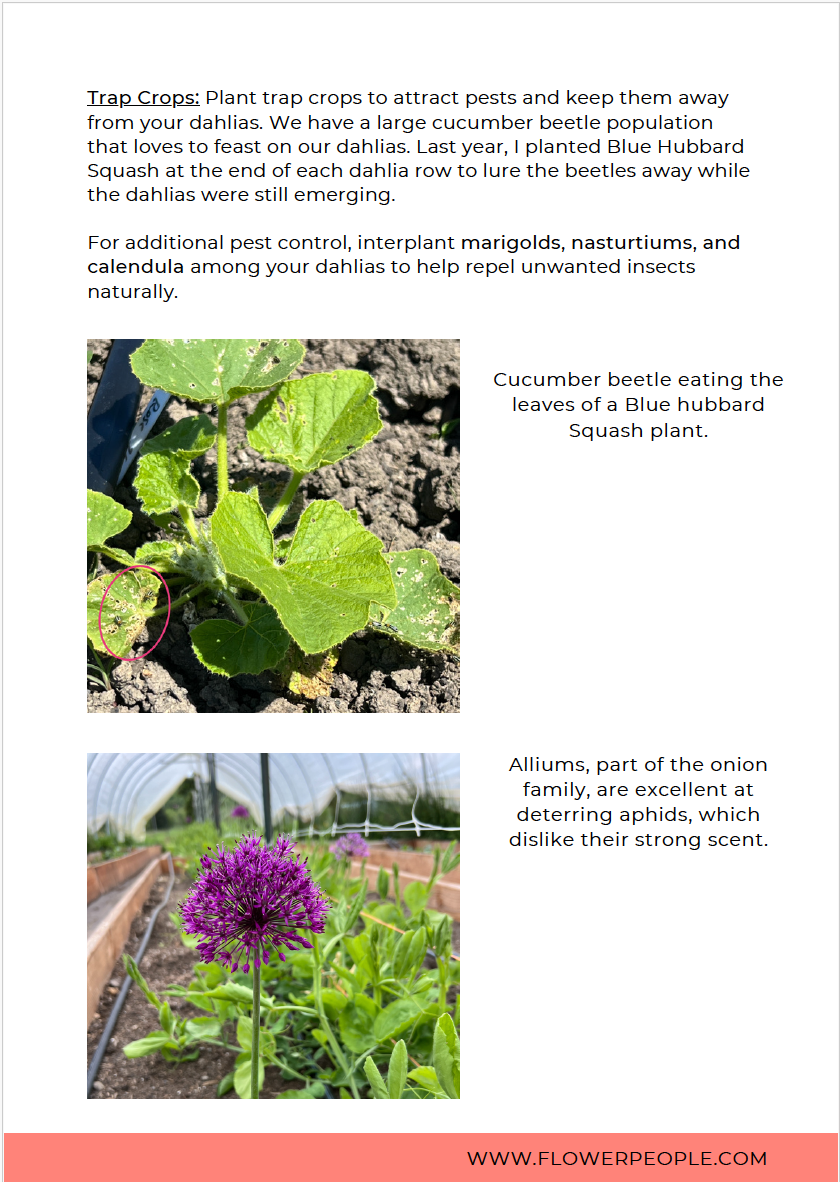 Trap Crops: Plant trap crops to attract pests and keep them away from your dahlias. We have a large cucumber beetle population that loves to feast on our dahlias. Last year, I planted Blue Hubbard Squash at the end of each dahlia row to lure the beetles away while the dahlias were still emerging.

For additional pest control, interplant marigolds, nasturtiums, and calendula among your dahlias to help repel unwanted insects naturally.

Cucumber beetle eating the leaves of a Blue hubbard Squash plant.

Alliums, part of the onion family, are excellent at deterring aphids, which dislike their strong scent.

WWW.FLOWERPEOPLE.COM